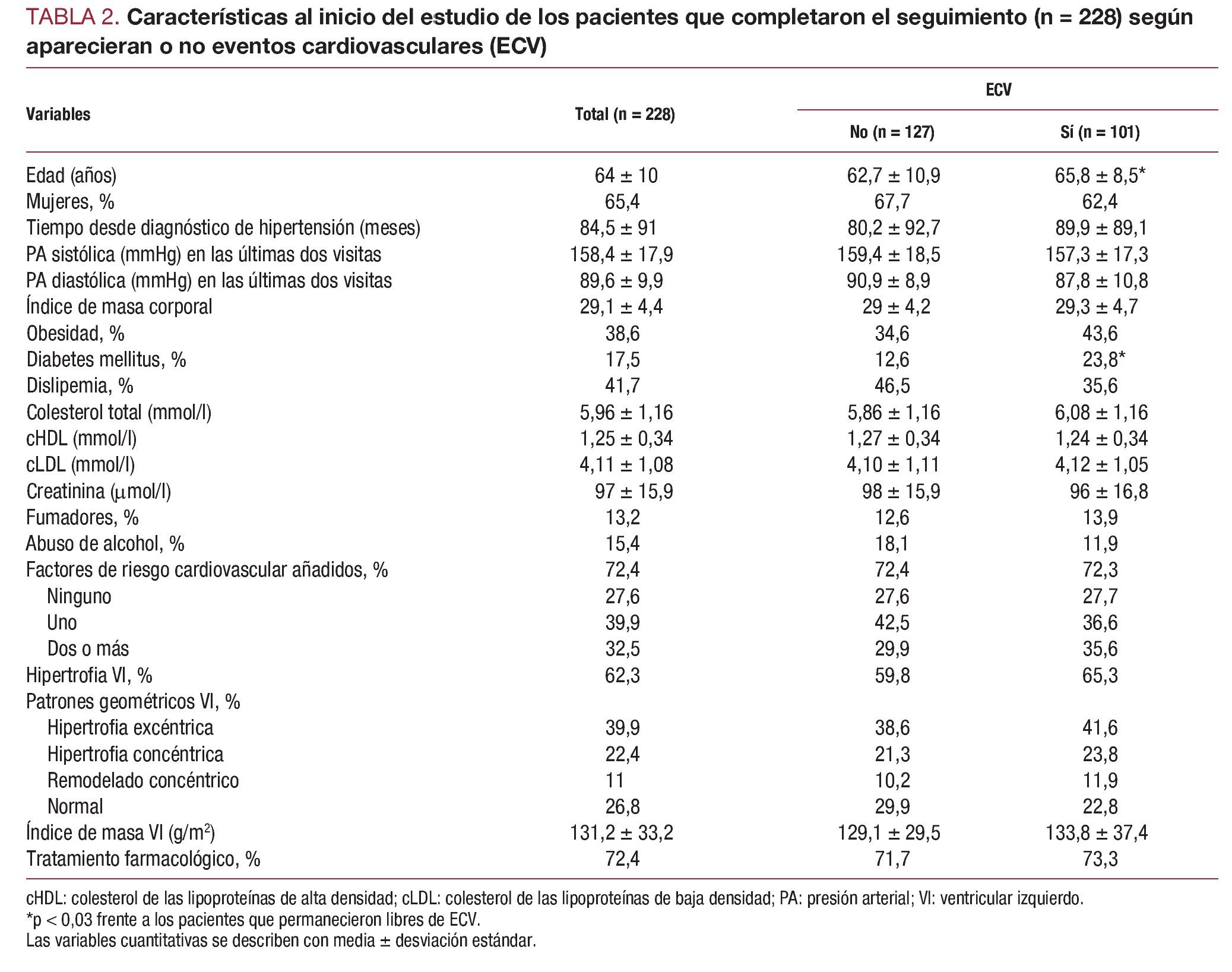 TABLA 2. Características al inicio del estudio de los pacientes que completaron el seguimiento (n = 228) según aparecieran o no eventos cardiovasculares (ECV)

| Variables | Total (n = 228) | ECV No (n = 127) | ECV Sí (n = 101) |
|---|---|---|---|
| Edad (años) | 64 ± 10 | 62,7 ± 10,9 | 65,8 ± 8,5* |
| Mujeres, % | 65,4 | 67,7 | 62,4 |
| Tiempo desde diagnóstico de hipertensión (meses) | 84,5 ± 91 | 80,2 ± 92,7 | 89,9 ± 89,1 |
| PA sistólica (mmHg) en las últimas dos visitas | 158,4 ± 17,9 | 159,4 ± 18,5 | 157,3 ± 17,3 |
| PA diastólica (mmHg) en las últimas dos visitas | 89,6 ± 9,9 | 90,9 ± 8,9 | 87,8 ± 10,8 |
| Índice de masa corporal | 29,1 ± 4,4 | 29 ± 4,2 | 29,3 ± 4,7 |
| Obesidad, % | 38,6 | 34,6 | 43,6 |
| Diabetes mellitus, % | 17,5 | 12,6 | 23,8* |
| Dislipemia, % | 41,7 | 46,5 | 35,6 |
| Colesterol total (mmol/l) | 5,96 ± 1,16 | 5,86 ± 1,16 | 6,08 ± 1,16 |
| cHDL (mmol/l) | 1,25 ± 0,34 | 1,27 ± 0,34 | 1,24 ± 0,34 |
| cLDL (mmol/l) | 4,11 ± 1,08 | 4,10 ± 1,11 | 4,12 ± 1,05 |
| Creatinina (μmol/l) | 97 ± 15,9 | 98 ± 15,9 | 96 ± 16,8 |
| Fumadores, % | 13,2 | 12,6 | 13,9 |
| Abuso de alcohol, % | 15,4 | 18,1 | 11,9 |
| Factores de riesgo cardiovascular añadidos, % | 72,4 | 72,4 | 72,3 |
| Ninguno | 27,6 | 27,6 | 27,7 |
| Uno | 39,9 | 42,5 | 36,6 |
| Dos o más | 32,5 | 29,9 | 35,6 |
| Hipertrofia VI, % | 62,3 | 59,8 | 65,3 |
| Patrones geométricos VI, % | | | |
| Hipertrofia excéntrica | 39,9 | 38,6 | 41,6 |
| Hipertrofia concéntrica | 22,4 | 21,3 | 23,8 |
| Remodelado concéntrico | 11 | 10,2 | 11,9 |
| Normal | 26,8 | 29,9 | 22,8 |
| Índice de masa VI (g/m$^2$) | 131,2 ± 33,2 | 129,1 ± 29,5 | 133,8 ± 37,4 |
| Tratamiento farmacológico, % | 72,4 | 71,7 | 73,3 |

cHDL: colesterol de las lipoproteínas de alta densidad; cLDL: colesterol de las lipoproteínas de baja densidad; PA: presión arterial; VI: ventricular izquierdo.
*p < 0,03 frente a los pacientes que permanecieron libres de ECV.
Las variables cuantitativas se describen con media ± desviación estándar.